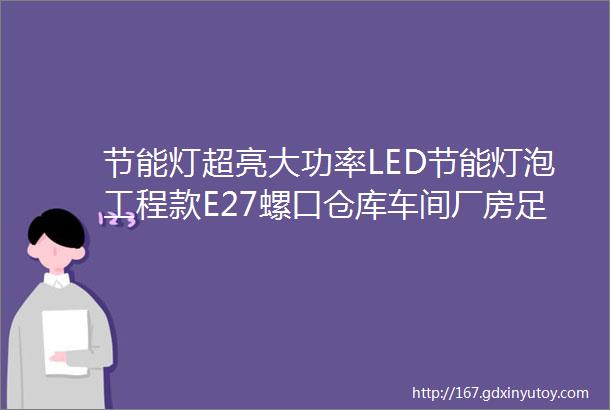 节能灯超亮大功率LED节能灯泡工程款E27螺口仓库车间厂房足

123

http://167.gdxinyutoy.com